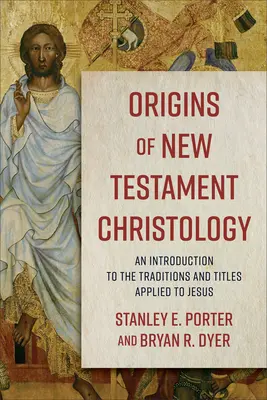 ORIGINS OF NEW TESTAMENT CHRISTOLOGY

AN INTRODUCTION TO THE TRADITIONS AND TITLES APPLIED TO JESUS

STANLEY E. PORTER AND BRYAN R. DYER